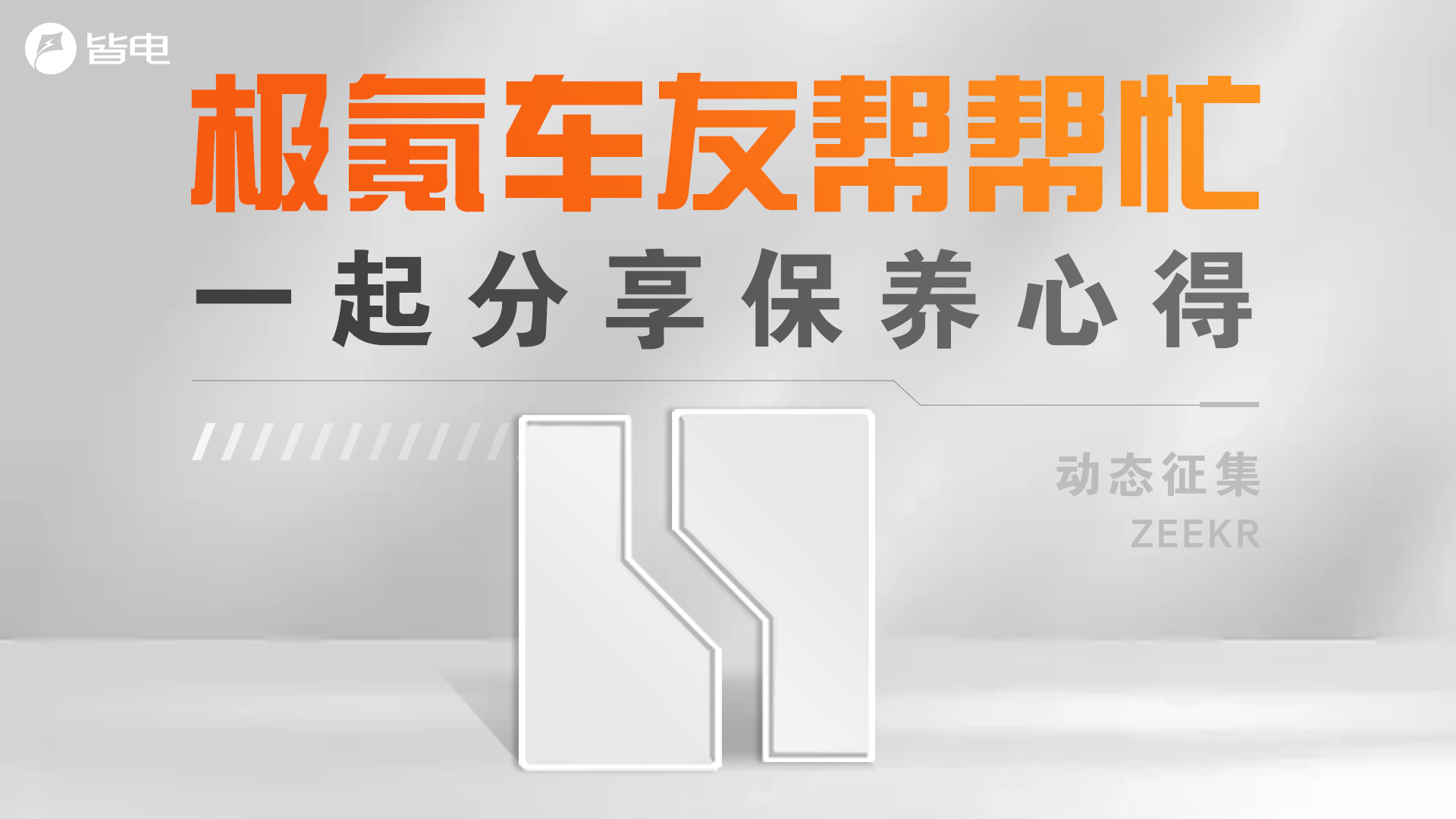 皆电

极氪车友帮帮忙

一起分享保养心得

动态征集

ZEEKR